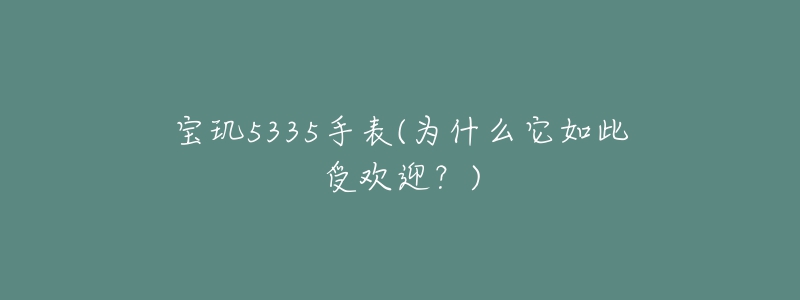 宝玑5335手表(为什么它如此受欢迎？)